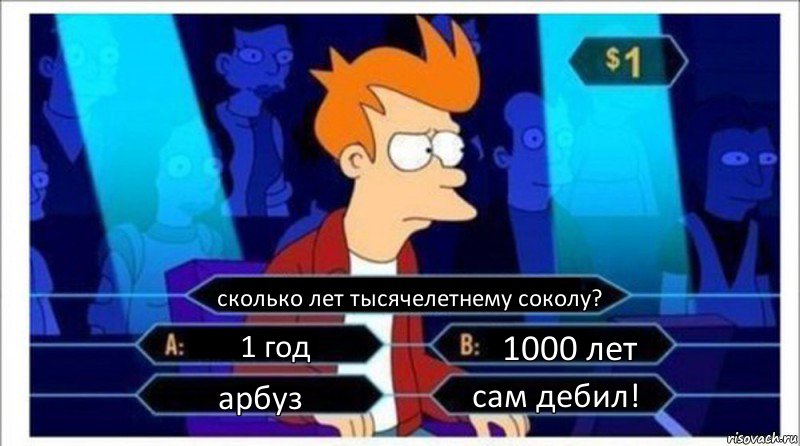 $1

сколько лет тысячелетнему соколу?

A: 1 год

B: 1000 лет

арбуз

сам дебил!

risovach.ru